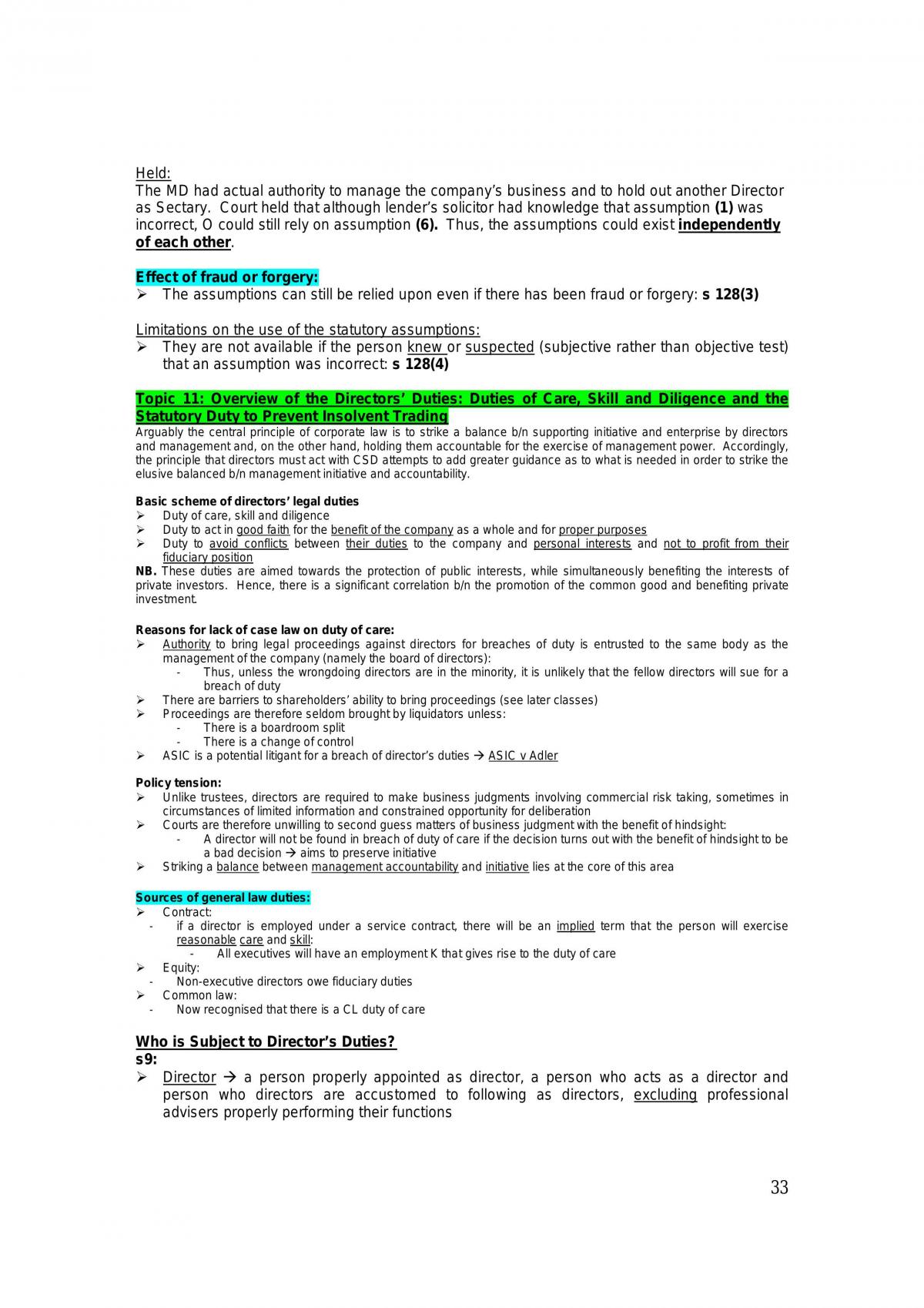 Held:
The MD had actual authority to manage the company's business and to hold out another Director as Sectary. Court held that although lender's solicitor had knowledge that assumption (1) was incorrect, O could still rely on assumption (6). Thus, the assumptions could exist independently of each other.

Effect of fraud or forgery:
➢ The assumptions can still be relied upon even if there has been fraud or forgery: s 128(3)

Limitations on the use of the statutory assumptions:
➢ They are not available if the person knew or suspected (subjective rather than objective test) that an assumption was incorrect: s 128(4)

Topic 11: Overview of the Directors' Duties: Duties of Care, Skill and Diligence and the Statutory Duty to Prevent Insolvent Trading

Arguably the central principle of corporate law is to strike a balance b/n supporting initiative and enterprise by directors and management and, on the other hand, holding them accountable for the exercise of management power. Accordingly, the principle that directors must act with CSD attempts to add greater guidance as to what is needed in order to strike the elusive balanced b/n management initiative and accountability.

Basic scheme of directors' legal duties
➢ Duty of care, skill and diligence
➢ Duty to act in good faith for the benefit of the company as a whole and for proper purposes
➢ Duty to avoid conflicts between their duties to the company and personal interests and not to profit from their fiduciary position

NB. These duties are aimed towards the protection of public interests, while simultaneously benefiting the interests of private investors. Hence, there is a significant correlation b/n the promotion of the common good and benefiting private investment.

Reasons for lack of case law on duty of care:
➢ Authority to bring legal proceedings against directors for breaches of duty is entrusted to the same body as the management of the company (namely the board of directors):
- Thus, unless the wrongdoing directors are in the minority, it is unlikely that the fellow directors will sue for a breach of duty
➢ There are barriers to shareholders' ability to bring proceedings (see later classes)
➢ Proceedings are therefore seldom brought by liquidators unless:
- There is a boardroom split
- There is a change of control
➢ ASIC is a potential litigant for a breach of director's duties → ASIC v Adler

Policy tension:
➢ Unlike trustees, directors are required to make business judgments involving commercial risk taking, sometimes in circumstances of limited information and constrained opportunity for deliberation
➢ Courts are therefore unwilling to second guess matters of business judgment with the benefit of hindsight:
- A director will not be found in breach of duty of care if the decision turns out with the benefit of hindsight to be a bad decision → aims to preserve initiative
➢ Striking a balance between management accountability and initiative lies at the core of this area

Sources of general law duties:
➢ Contract:
- if a director is employed under a service contract, there will be an implied term that the person will exercise reasonable care and skill:
- All executives will have an employment K that gives rise to the duty of care
➢ Equity:
- Non-executive directors owe fiduciary duties
➢ Common law:
- Now recognised that there is a CL duty of care

Who is Subject to Director's Duties?
s9:
➢ Director → a person properly appointed as director, a person who acts as a director and person who directors are accustomed to following as directors, excluding professional advisers properly performing their functions

33